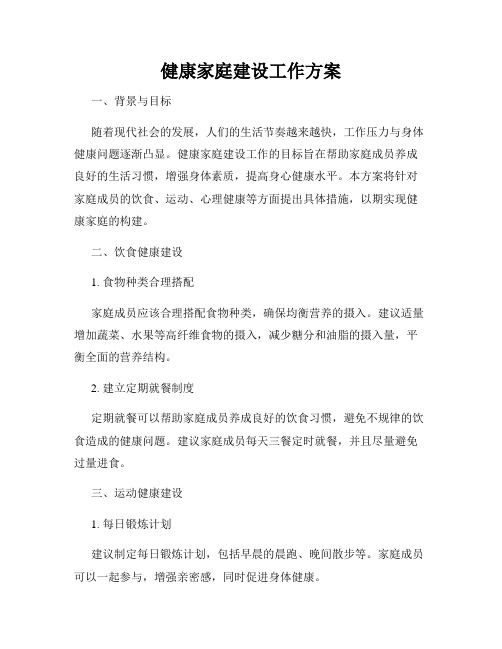 健康家庭建设工作方案

一、背景与目标

随着现代社会的发展，人们的生活节奏越来越快，工作压力与身体健康问题逐渐凸显。健康家庭建设工作的目标旨在帮助家庭成员养成良好的生活习惯，增强身体素质，提高身心健康水平。本方案将针对家庭成员的饮食、运动、心理健康等方面提出具体措施，以期实现健康家庭的构建。

二、饮食健康建设

1. 食物种类合理搭配

家庭成员应该合理搭配食物种类，确保均衡营养的摄入。建议适量增加蔬菜、水果等高纤维食物的摄入，减少糖分和油脂的摄入量，平衡全面的营养结构。

2. 建立定期就餐制度

定期就餐可以帮助家庭成员养成良好的饮食习惯，避免不规律的饮食造成的健康问题。建议家庭成员每天三餐定时就餐，并且尽量避免过量进食。

三、运动健康建设

1. 每日锻炼计划

建议制定每日锻炼计划，包括早晨的晨跑、晚间散步等。家庭成员可以一起参与，增强亲密感，同时促进身体健康。